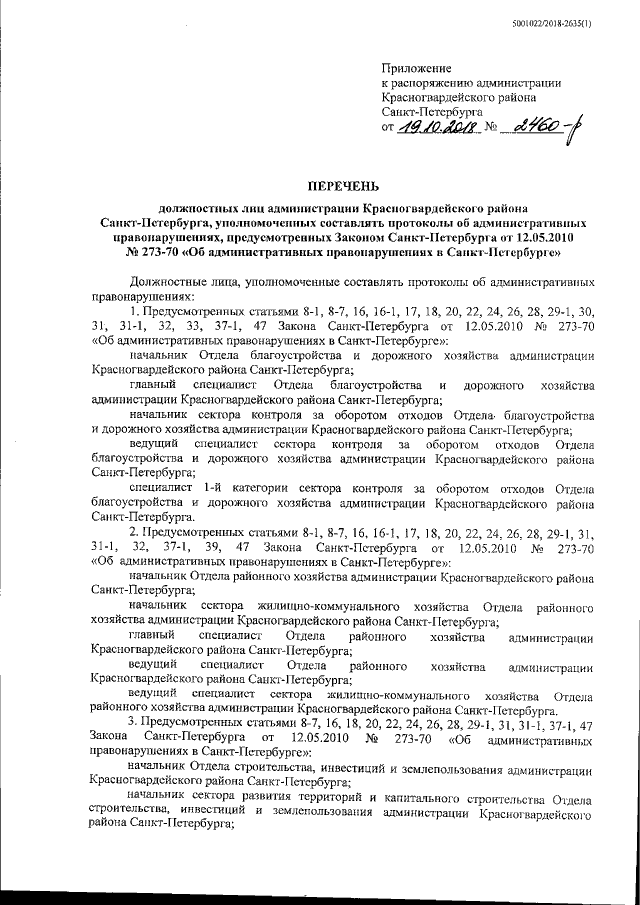 5001022/2018-2635(1)

Приложение
к распоряжению администрации
Красногвардейского района
Санкт-Петербурга
от 19.10.2018 № 2460-р

ПЕРЕЧЕНЬ

должностных лиц администрации Красногвардейского района Санкт-Петербурга, уполномоченных составлять протоколы об административных правонарушениях, предусмотренных Законом Санкт-Петербурга от 12.05.2010 № 273-70 «Об административных правонарушениях в Санкт-Петербурге»

Должностные лица, уполномоченные составлять протоколы об административных правонарушениях:

1. Предусмотренных статьями 8-1, 8-7, 16, 16-1, 17, 18, 20, 22, 24, 26, 28, 29-1, 30, 31, 31-1, 32, 33, 37-1, 47 Закона Санкт-Петербурга от 12.05.2010 № 273-70 «Об административных правонарушениях в Санкт-Петербурге»:

начальник Отдела благоустройства и дорожного хозяйства администрации Красногвардейского района Санкт-Петербурга;

главный специалист Отдела благоустройства и дорожного хозяйства администрации Красногвардейского района Санкт-Петербурга;

начальник сектора контроля за оборотом отходов Отдела благоустройства и дорожного хозяйства администрации Красногвардейского района Санкт-Петербурга;

ведущий специалист сектора контроля за оборотом отходов Отдела благоустройства и дорожного хозяйства администрации Красногвардейского района Санкт-Петербурга;

специалист 1-й категории сектора контроля за оборотом отходов Отдела благоустройства и дорожного хозяйства администрации Красногвардейского района Санкт-Петербурга.

2. Предусмотренных статьями 8-1, 8-7, 16, 16-1, 17, 18, 20, 22, 24, 26, 28, 29-1, 31, 31-1, 32, 37-1, 39, 47 Закона Санкт-Петербурга от 12.05.2010 № 273-70 «Об административных правонарушениях в Санкт-Петербурге»:

начальник Отдела районного хозяйства администрации Красногвардейского района Санкт-Петербурга;

начальник сектора жилищно-коммунального хозяйства Отдела районного хозяйства администрации Красногвардейского района Санкт-Петербурга;

главный специалист Отдела районного хозяйства администрации Красногвардейского района Санкт-Петербурга;

ведущий специалист Отдела районного хозяйства администрации Красногвардейского района Санкт-Петербурга;

ведущий специалист сектора жилищно-коммунального хозяйства Отдела районного хозяйства администрации Красногвардейского района Санкт-Петербурга.

3. Предусмотренных статьями 8-7, 16, 18, 20, 22, 24, 26, 28, 29-1, 31, 31-1, 37-1, 47 Закона Санкт-Петербурга от 12.05.2010 № 273-70 «Об административных правонарушениях в Санкт-Петербурге»:

начальник Отдела строительства, инвестиций и землепользования администрации Красногвардейского района Санкт-Петербурга;

начальник сектора развития территорий и капитального строительства Отдела строительства, инвестиций и землепользования администрации Красногвардейского района Санкт-Петербурга;